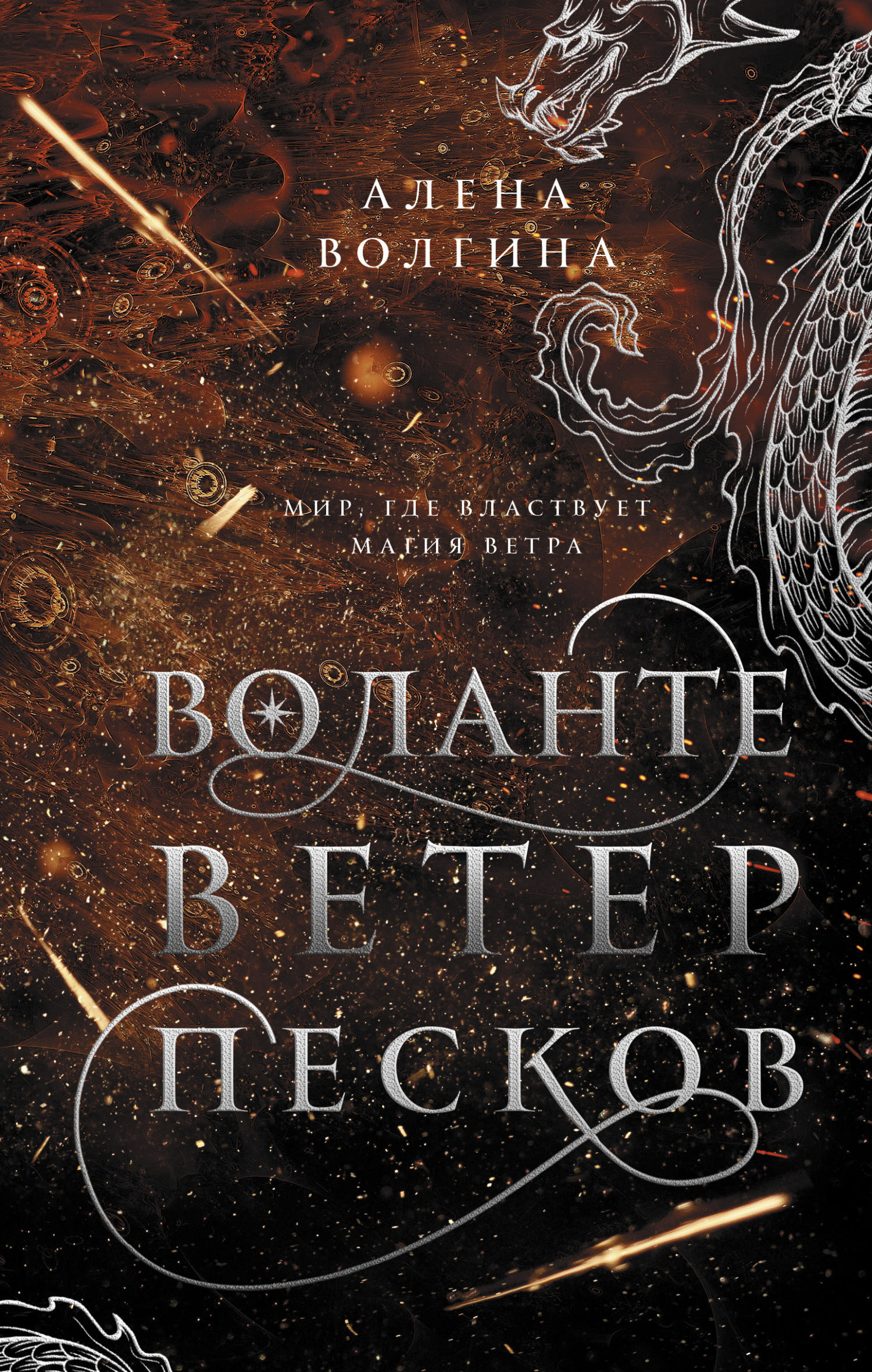 АЛЕНА
ВОЛГИНА

МИР, ГДЕ ВЛАСТВУЕТ
МАГИЯ ВЕТРА

ВОЛАНТЕ
ВЕТЕР
ПЕСКОВ